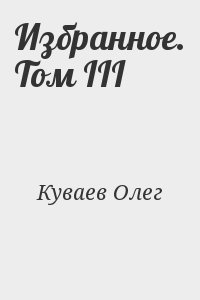 Избранное. Том III

Куваев Олег